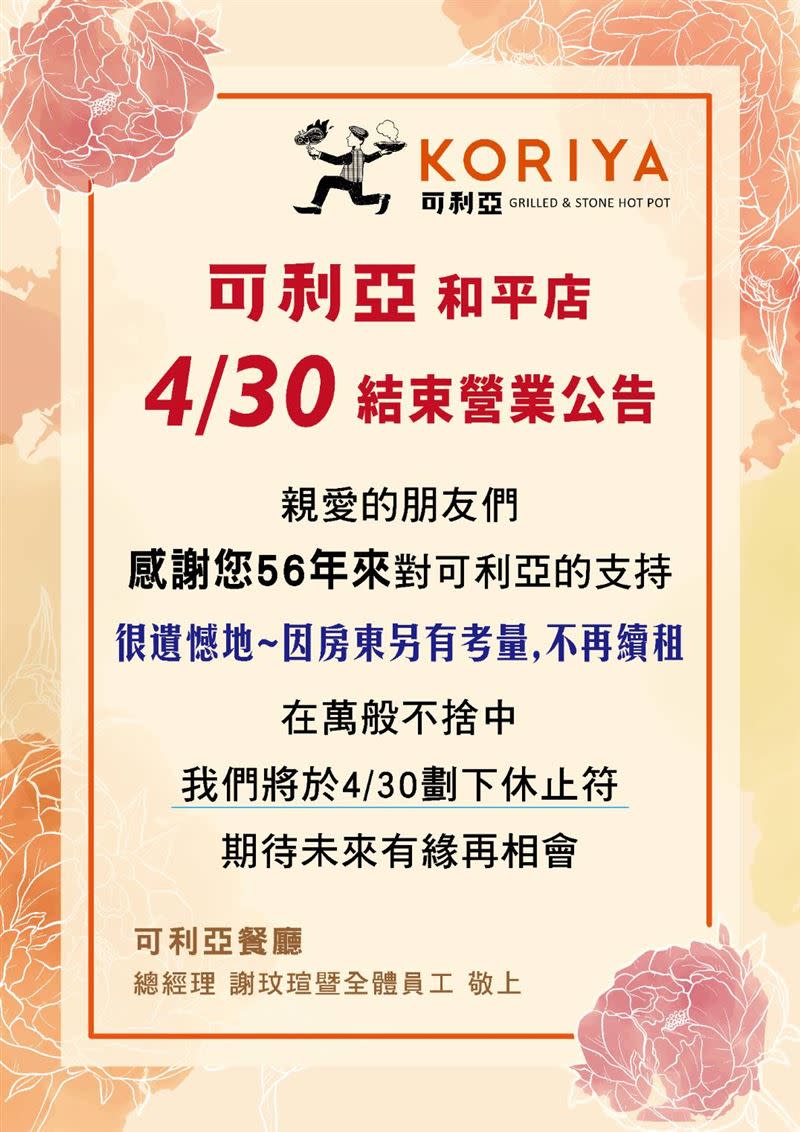 KORIYA
可利亞 GRILLED & STONE HOT POT

可利亞 和平店
4/30 結束營業公告

親愛的朋友們
感謝您56年來對可利亞的支持
很遺憾地~因房東另有考量,不再續租
在萬般不捨中
我們將於4/30劃下休止符
期待未來有緣再相會

可利亞餐廳
總經理 謝玟瑄暨全體員工 敬上